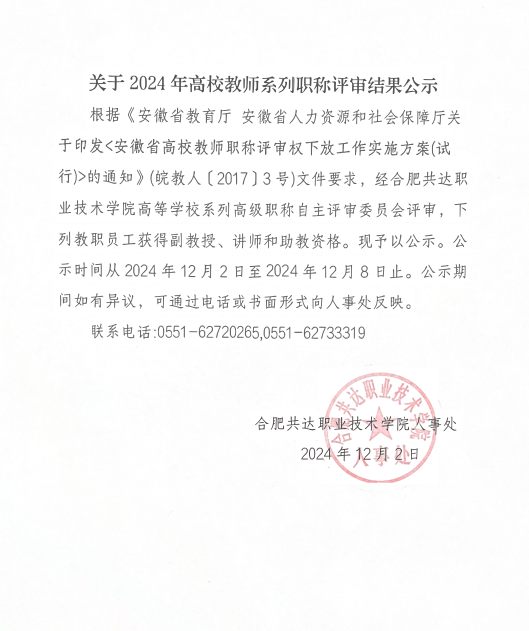 关于 2024 年高校教师系列职称评审结果公示

根据《安徽省教育厅 安徽省人力资源和社会保障厅关于印发<安徽省高校教师职称评审权下放工作实施方案(试行)>的通知》(皖教人〔2017〕3 号)文件要求，经合肥共达职业技术学院高等学校系列高级职称自主评审委员会评审，下列教职员工获得副教授、讲师和助教资格。现予以公示。公示时间从 2024 年 12 月 2 日至 2024 年 12 月 8 日止。公示期间如有异议，可通过电话或书面形式向人事处反映。

联系电话:0551-62720265,0551-62733319

合肥共达职业技术学院人事处
2024 年 12 月 2 日

合肥共达职业技术学院
人事处